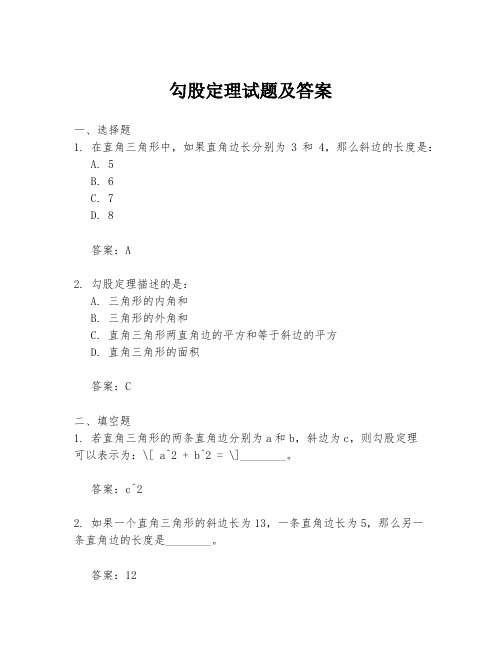 勾股定理试题及答案

一、选择题
1. 在直角三角形中，如果直角边长分别为 3 和 4，那么斜边的长度是：
A. 5
B. 6
C. 7
D. 8

答案：A

2. 勾股定理描述的是：
A. 三角形的内角和
B. 三角形的外角和
C. 直角三角形两直角边的平方和等于斜边的平方
D. 直角三角形的面积

答案：C

二、填空题
1. 若直角三角形的两条直角边分别为 a 和 b，斜边为 c，则勾股定理可以表示为：\[ a^2 + b^2 = \]________。

答案：c^2

2. 如果一个直角三角形的斜边长为 13，一条直角边长为 5，那么另一条直角边的长度是________。

答案：12